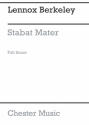 Lennox Berkeley

Stabat Mater

Full Score

Chester Music